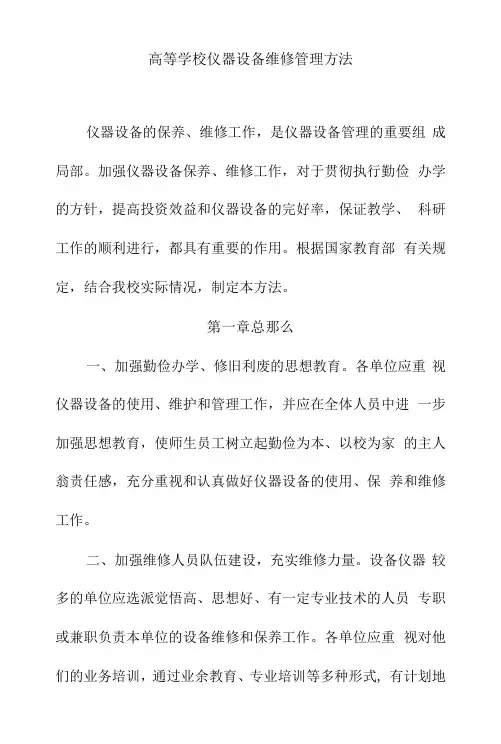 高等学校仪器设备维修管理方法

仪器设备的保养、维修工作，是仪器设备管理的重要组 成局部。加强仪器设备保养、维修工作，对于贯彻执行勤俭 办学的方针，提高投资效益和仪器设备的完好率，保证教学、 科研工作的顺利进行，都具有重要的作用。根据国家教育部 有关规定，结合我校实际情况，制定本方法。

第一章总那么

一、加强勤俭办学、修旧利废的思想教育。各单位应重 视仪器设备的使用、维护和管理工作，并应在全体人员中进 一步加强思想教育，使师生员工树立起勤俭为本、以校为家 的主人翁责任感，充分重视和认真做好仪器设备的使用、保 养和维修工作。

二、加强维修人员队伍建设，充实维修力量。设备仪器 较多的单位应选派觉悟高、思想好、有一定专业技术的人员 专职或兼职负责本单位的设备维修和保养工作。各单位应重 视对他们的业务培训，通过业余教育、专业培训等多种形式，有计划地